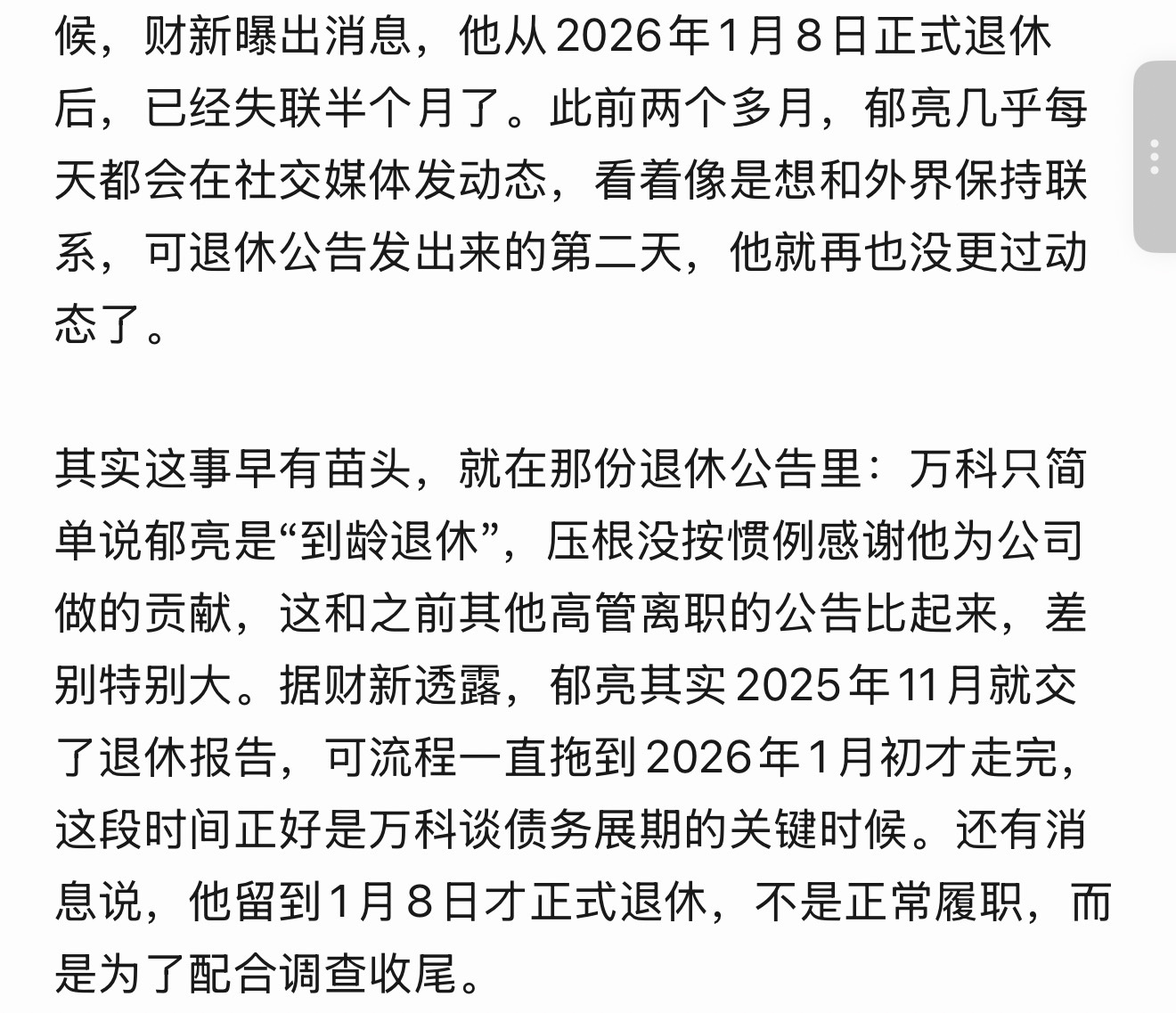 候，财新曝出消息，他从2026年1月8日正式退休后，已经失联半个月了。此前两个多月，郁亮几乎每天都会在社交媒体发动态，看着像是想和外界保持联系，可退休公告发出来的第二天，他就再也没更过动态了。

其实这事早有苗头，就在那份退休公告里：万科只简单说郁亮是“到龄退休”，压根没按惯例感谢他为公司做的贡献，这和之前其他高管离职的公告比起来，差别特别大。据财新透露，郁亮其实2025年11月就交了退休报告，可流程一直拖到2026年1月初才走完，这段时间正好是万科谈债务展期的关键时候。还有消息说，他留到1月8日才正式退休，不是正常履职，而是为了配合调查收尾。